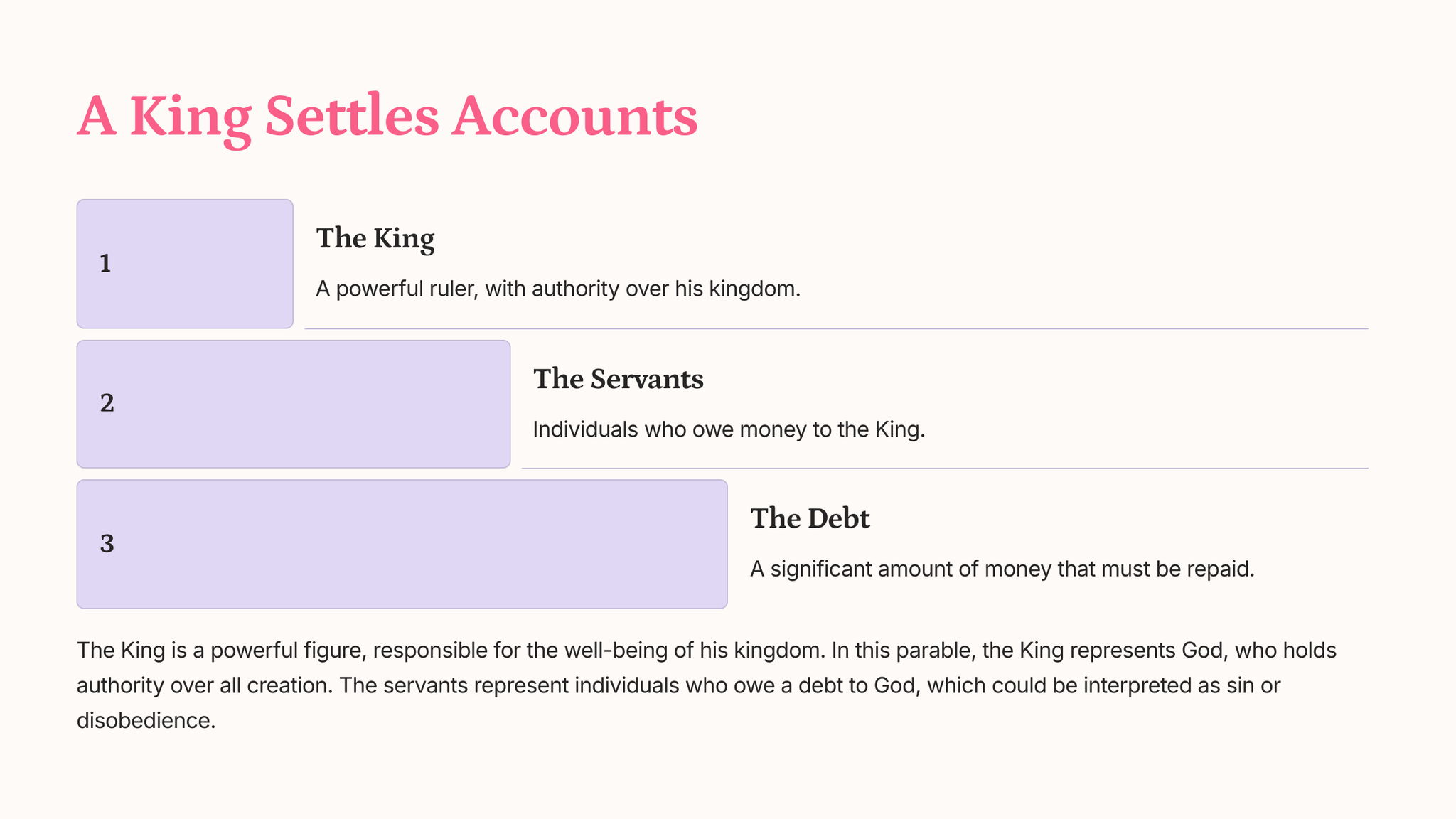 A King Settles Accounts

1

The King

A powerful ruler, with authority over his kingdom.

2

The Servants

Individuals who owe money to the King.

3

The Debt

A significant amount of money that must be repaid.

The King is a powerful figure, responsible for the well-being of his kingdom. In this parable, the King represents God, who holds authority over all creation. The servants represent individuals who owe a debt to God, which could be interpreted as sin or disobedience.